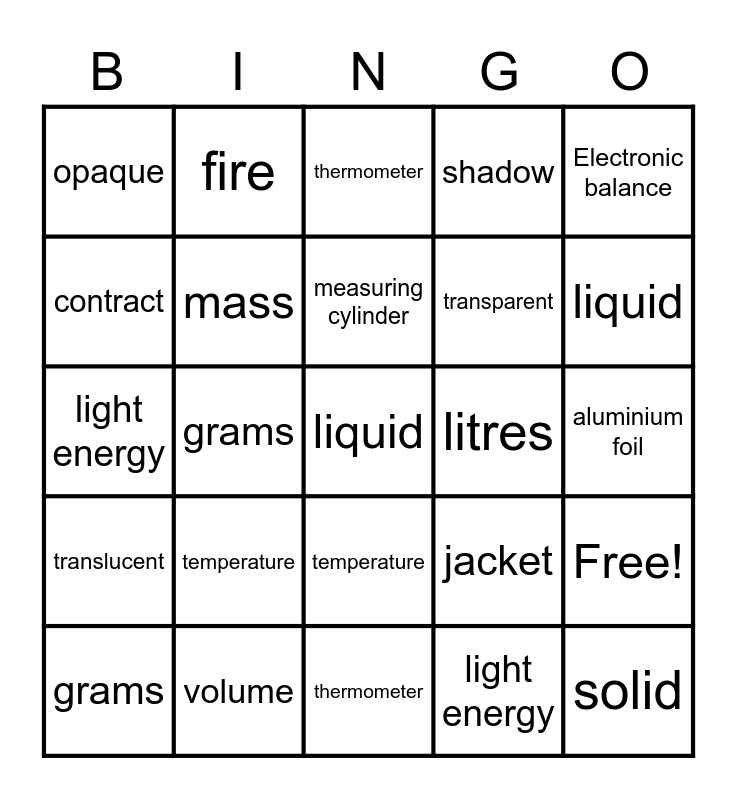 | B | I | N | G | O |
|---|---|---|---|---|
| opaque | fire | thermometer | shadow | Electronic balance |
| contract | mass | measuring cylinder | transparent | liquid |
| light energy | grams | liquid | litres | aluminium foil |
| translucent | temperature | temperature | jacket | Free! |
| grams | volume | thermometer | light energy | solid |